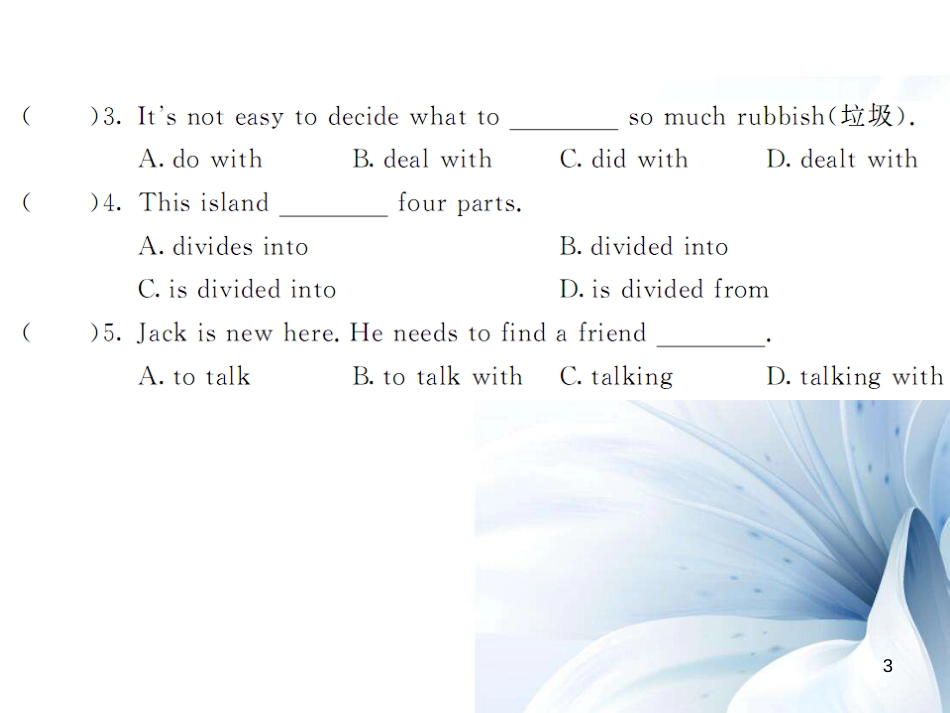 (　　)3. It's not easy to decide what to ________ so much rubbish(垃圾).
A. do with　　B. deal with　　C. did with　　D. dealt with

(　　)4. This island ________ four parts.
A. divides into　　B. divided into
C. is divided into　　D. is divided from

(　　)5. Jack is new here. He needs to find a friend ________.
A. to talk　　B. to talk with　　C. talking　　D. talking with

3